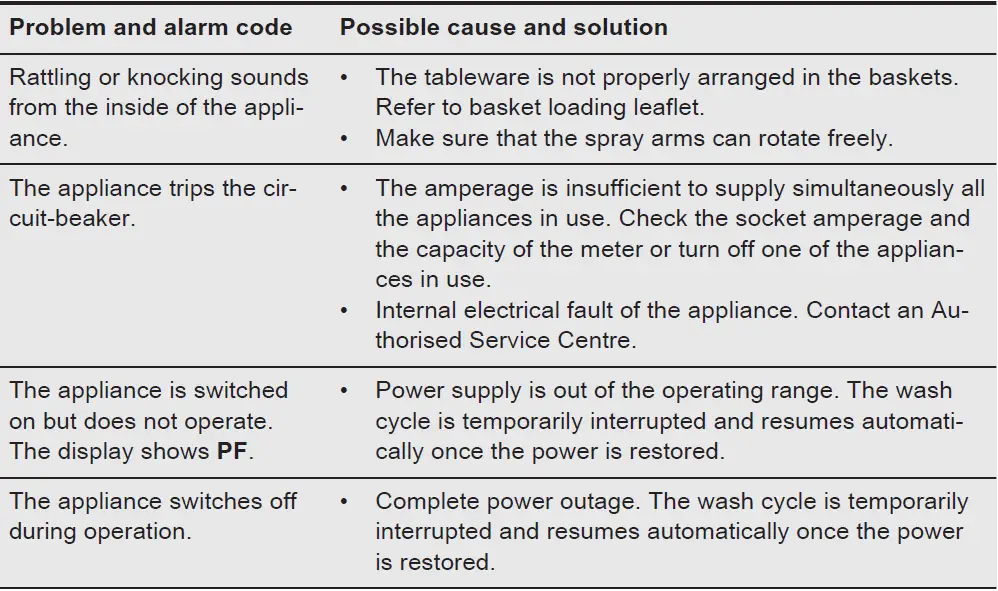 | Problem and alarm code | Possible cause and solution |
|---|---|
| Rattling or knocking sounds from the inside of the appliance. | • The tableware is not properly arranged in the baskets. Refer to basket loading leaflet. • Make sure that the spray arms can rotate freely. |
| The appliance trips the circuit-beaker. | • The amperage is insufficient to supply simultaneously all the appliances in use. Check the socket amperage and the capacity of the meter or turn off one of the appliances in use. • Internal electrical fault of the appliance. Contact an Authorised Service Centre. |
| The appliance is switched on but does not operate. The display shows **PF**. | • Power supply is out of the operating range. The wash cycle is temporarily interrupted and resumes automatically once the power is restored. |
| The appliance switches off during operation. | • Complete power outage. The wash cycle is temporarily interrupted and resumes automatically once the power is restored. |